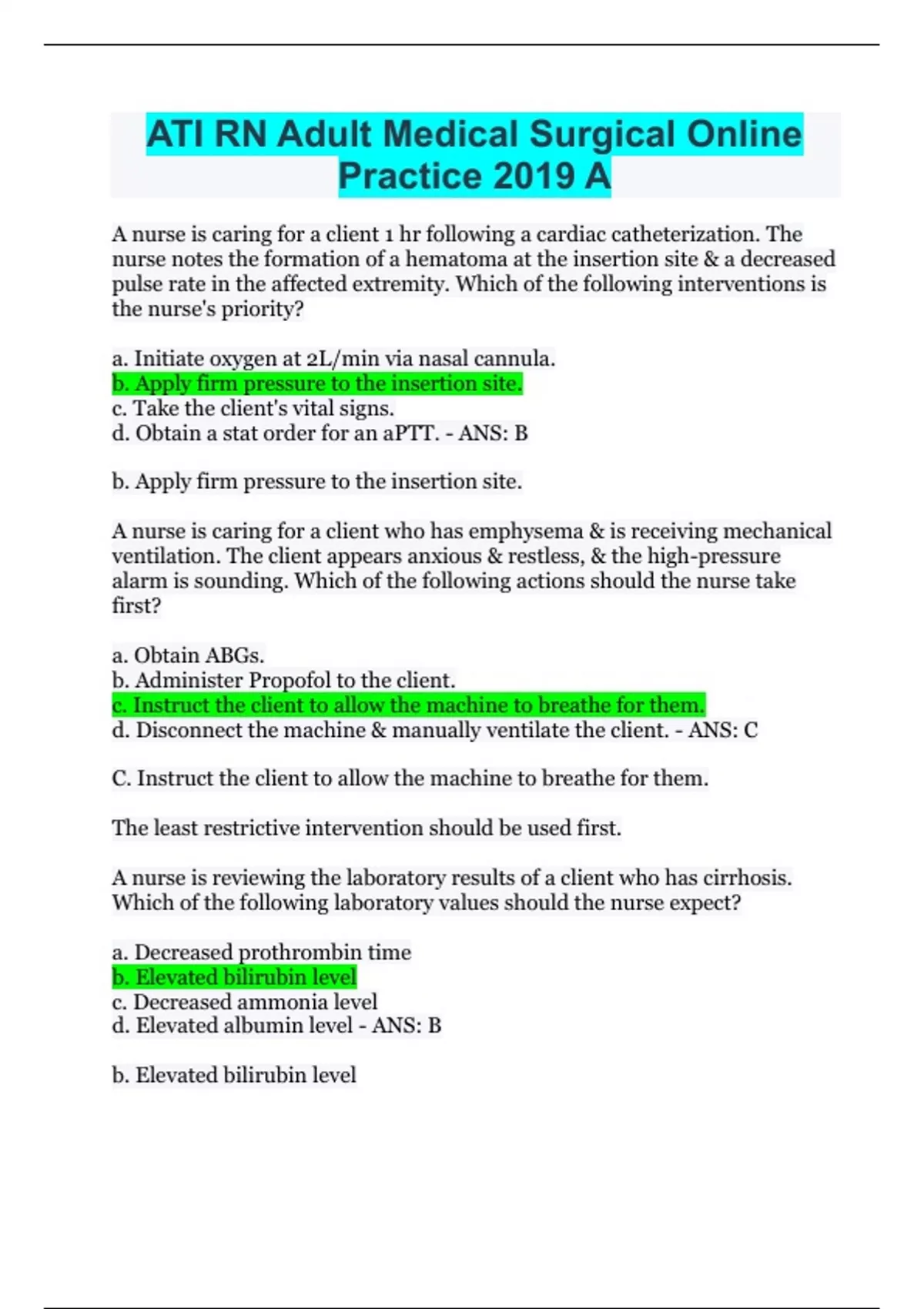 ATI RN Adult Medical Surgical Online Practice 2019 A

A nurse is caring for a client 1 hr following a cardiac catheterization. The nurse notes the formation of a hematoma at the insertion site & a decreased pulse rate in the affected extremity. Which of the following interventions is the nurse's priority?

a. Initiate oxygen at 2L/min via nasal cannula.
b. Apply firm pressure to the insertion site.
c. Take the client's vital signs.
d. Obtain a stat order for an aPTT. - ANS: B

b. Apply firm pressure to the insertion site.

A nurse is caring for a client who has emphysema & is receiving mechanical ventilation. The client appears anxious & restless, & the high-pressure alarm is sounding. Which of the following actions should the nurse take first?

a. Obtain ABGs.
b. Administer Propofol to the client.
c. Instruct the client to allow the machine to breathe for them.
d. Disconnect the machine & manually ventilate the client. - ANS: C

C. Instruct the client to allow the machine to breathe for them.

The least restrictive intervention should be used first.

A nurse is reviewing the laboratory results of a client who has cirrhosis. Which of the following laboratory values should the nurse expect?

a. Decreased prothrombin time
b. Elevated bilirubin level
c. Decreased ammonia level
d. Elevated albumin level - ANS: B

b. Elevated bilirubin level